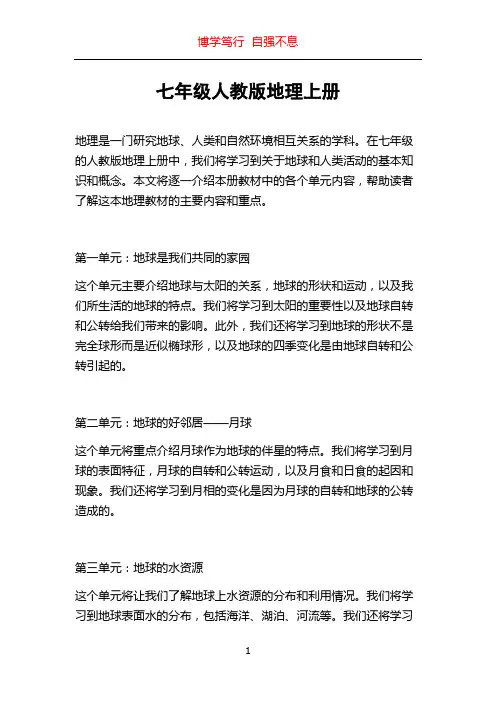 博学笃行 自强不息

七年级人教版地理上册

地理是一门研究地球、人类和自然环境相互关系的学科。在七年级的人教版地理上册中，我们将学习到关于地球和人类活动的基本知识和概念。本文将逐一介绍本册教材中的各个单元内容，帮助读者了解这本地理教材的主要内容和重点。

第一单元：地球是我们共同的家园

这个单元主要介绍地球与太阳的关系，地球的形状和运动，以及我们所生活的地球的特点。我们将学习到太阳的重要性以及地球自转和公转给我们带来的影响。此外，我们还将学习到地球的形状不是完全球形而是近似椭球形，以及地球的四季变化是由地球自转和公转引起的。

第二单元：地球的好邻居——月球

这个单元将重点介绍月球作为地球的伴星的特点。我们将学习到月球的表面特征，月球的自转和公转运动，以及月食和日食的起因和现象。我们还将学习到月相的变化是因为月球的自转和地球的公转造成的。

第三单元：地球的水资源

这个单元将让我们了解地球上水资源的分布和利用情况。我们将学习到地球表面水的分布，包括海洋、湖泊、河流等。我们还将学习

1